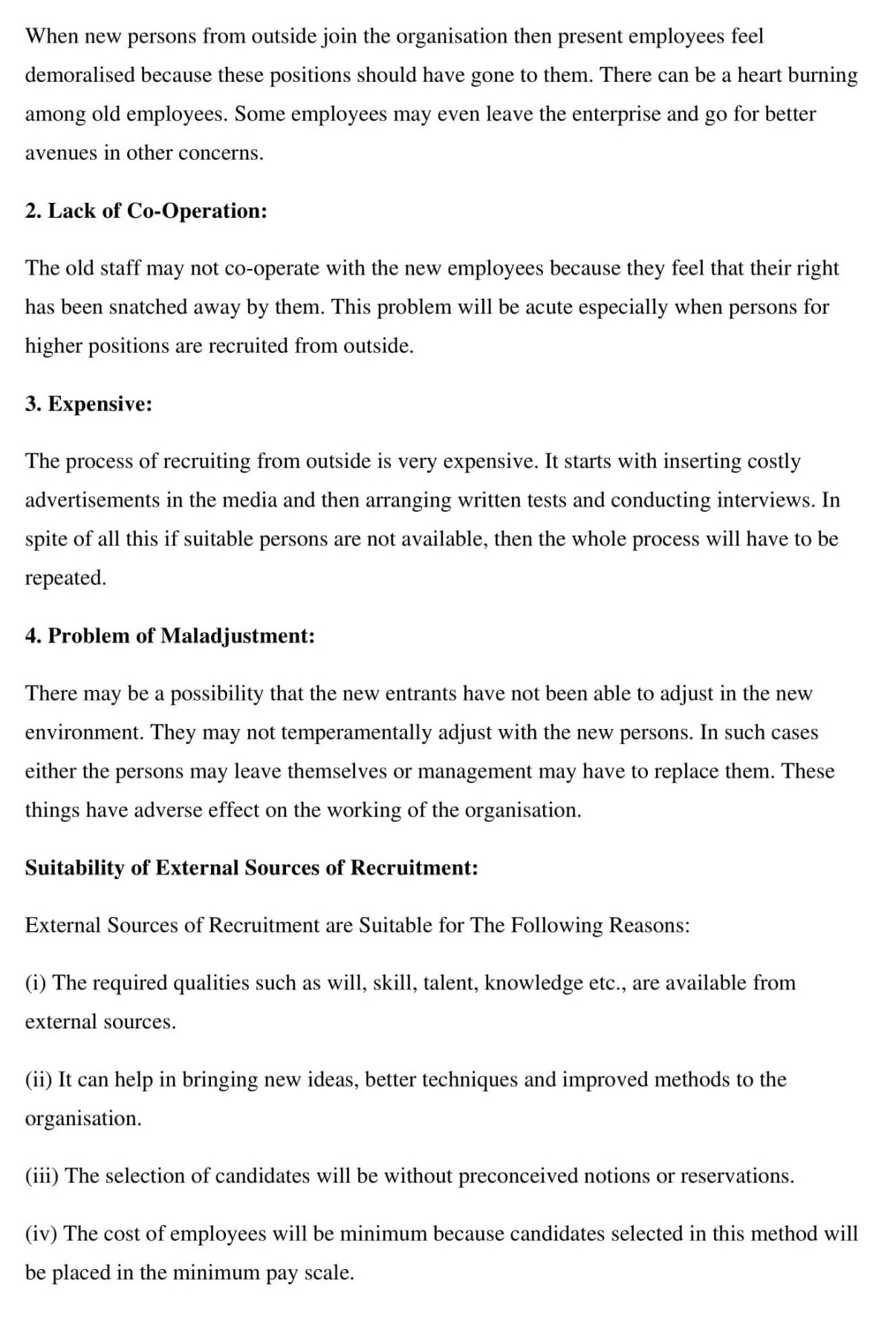 When new persons from outside join the organisation then present employees feel demoralised because these positions should have gone to them. There can be a heart burning among old employees. Some employees may even leave the enterprise and go for better avenues in other concerns.

2. Lack of Co-Operation:

The old staff may not co-operate with the new employees because they feel that their right has been snatched away by them. This problem will be acute especially when persons for higher positions are recruited from outside.

3. Expensive:

The process of recruiting from outside is very expensive. It starts with inserting costly advertisements in the media and then arranging written tests and conducting interviews. In spite of all this if suitable persons are not available, then the whole process will have to be repeated.

4. Problem of Maladjustment:

There may be a possibility that the new entrants have not been able to adjust in the new environment. They may not temperamentally adjust with the new persons. In such cases either the persons may leave themselves or management may have to replace them. These things have adverse effect on the working of the organisation.

Suitability of External Sources of Recruitment:

External Sources of Recruitment are Suitable for The Following Reasons:

(i) The required qualities such as will, skill, talent, knowledge etc., are available from external sources.

(ii) It can help in bringing new ideas, better techniques and improved methods to the organisation.

(iii) The selection of candidates will be without preconceived notions or reservations.

(iv) The cost of employees will be minimum because candidates selected in this method will be placed in the minimum pay scale.